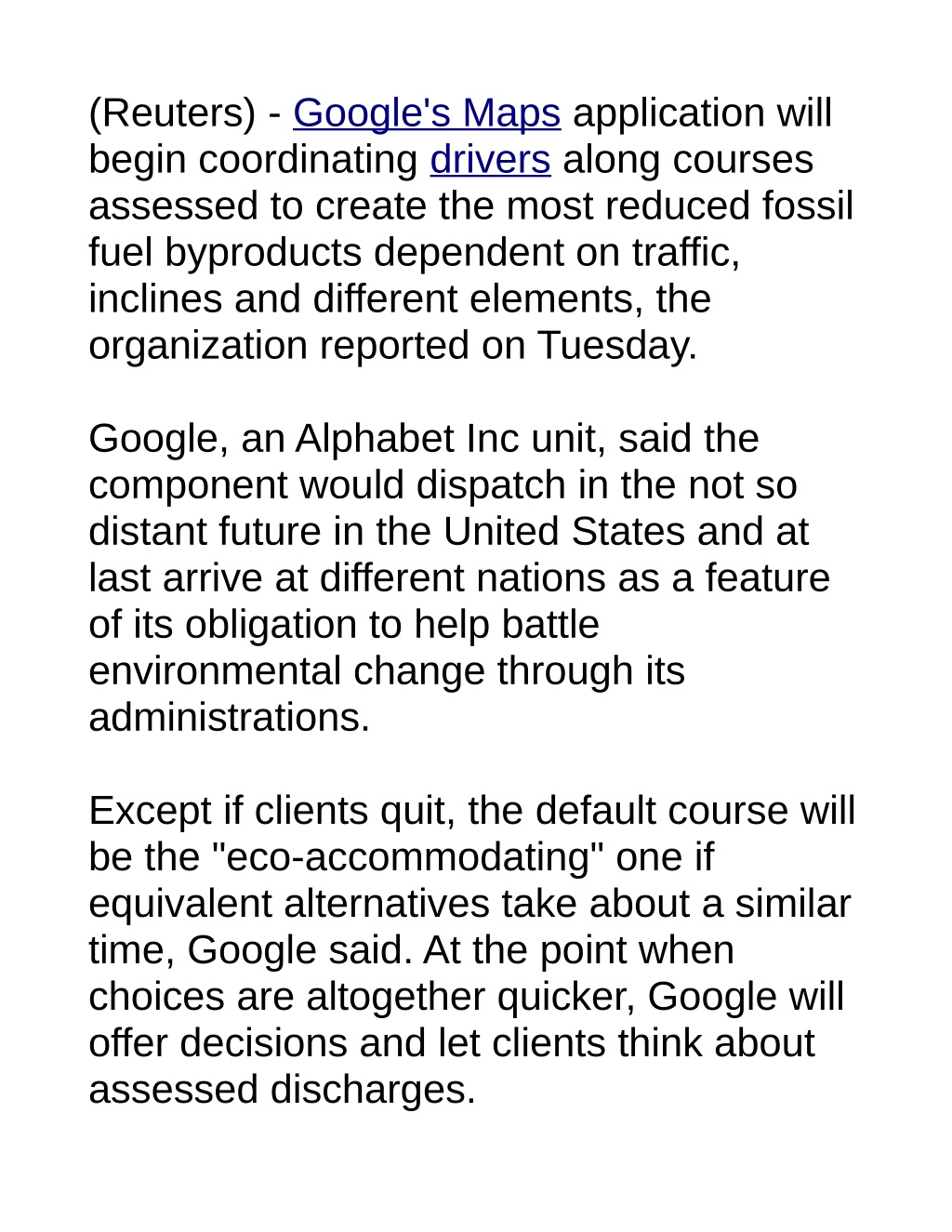 (Reuters) - Google's Maps application will begin coordinating drivers along courses assessed to create the most reduced fossil fuel byproducts dependent on traffic, inclines and different elements, the organization reported on Tuesday.

Google, an Alphabet Inc unit, said the component would dispatch in the not so distant future in the United States and at last arrive at different nations as a feature of its obligation to help battle environmental change through its administrations.

Except if clients quit, the default course will be the "eco-accommodating" one if equivalent alternatives take about a similar time, Google said. At the point when choices are altogether quicker, Google will offer decisions and let clients think about assessed discharges.